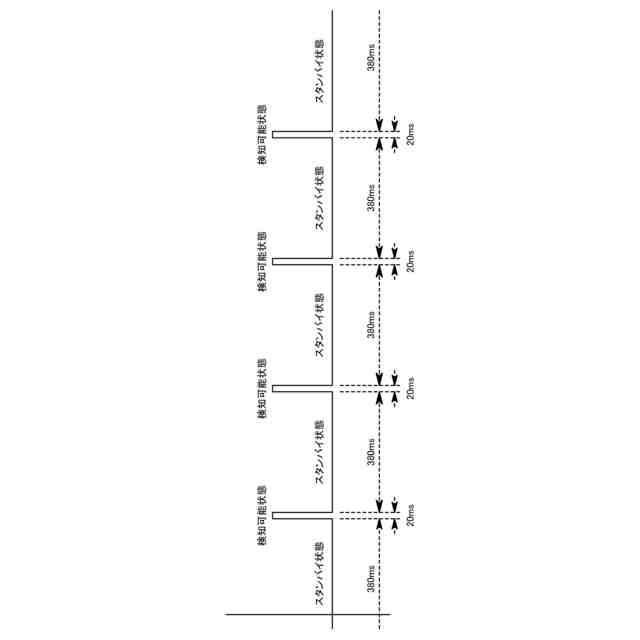 スタンバイ状態
380ms
検知可能状態
20ms
スタンバイ状態
380ms
検知可能状態
20ms
スタンバイ状態
380ms
検知可能状態
20ms
スタンバイ状態
380ms
検知可能状態
20ms
スタンバイ状態
380ms